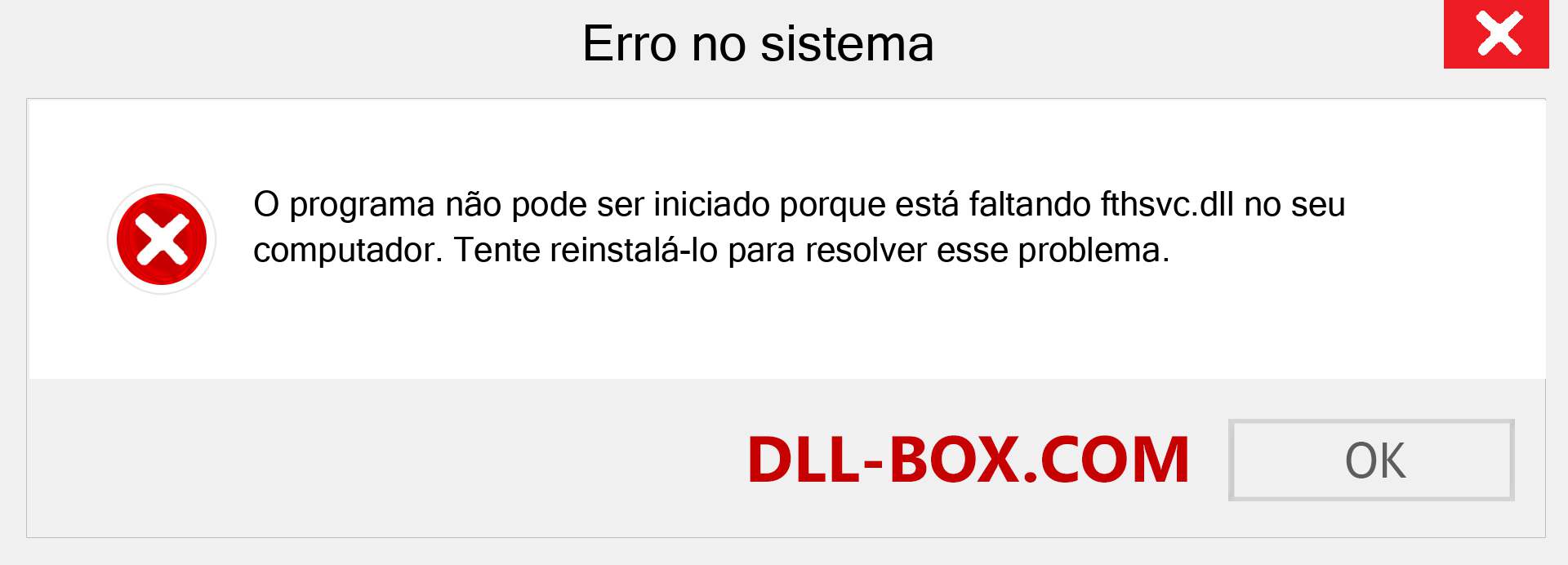 Erro no sistema

O programa não pode ser iniciado porque está faltando fthsvc.dll no seu computador. Tente reinstalá-lo para resolver esse problema.

DLL-BOX.COM

OK